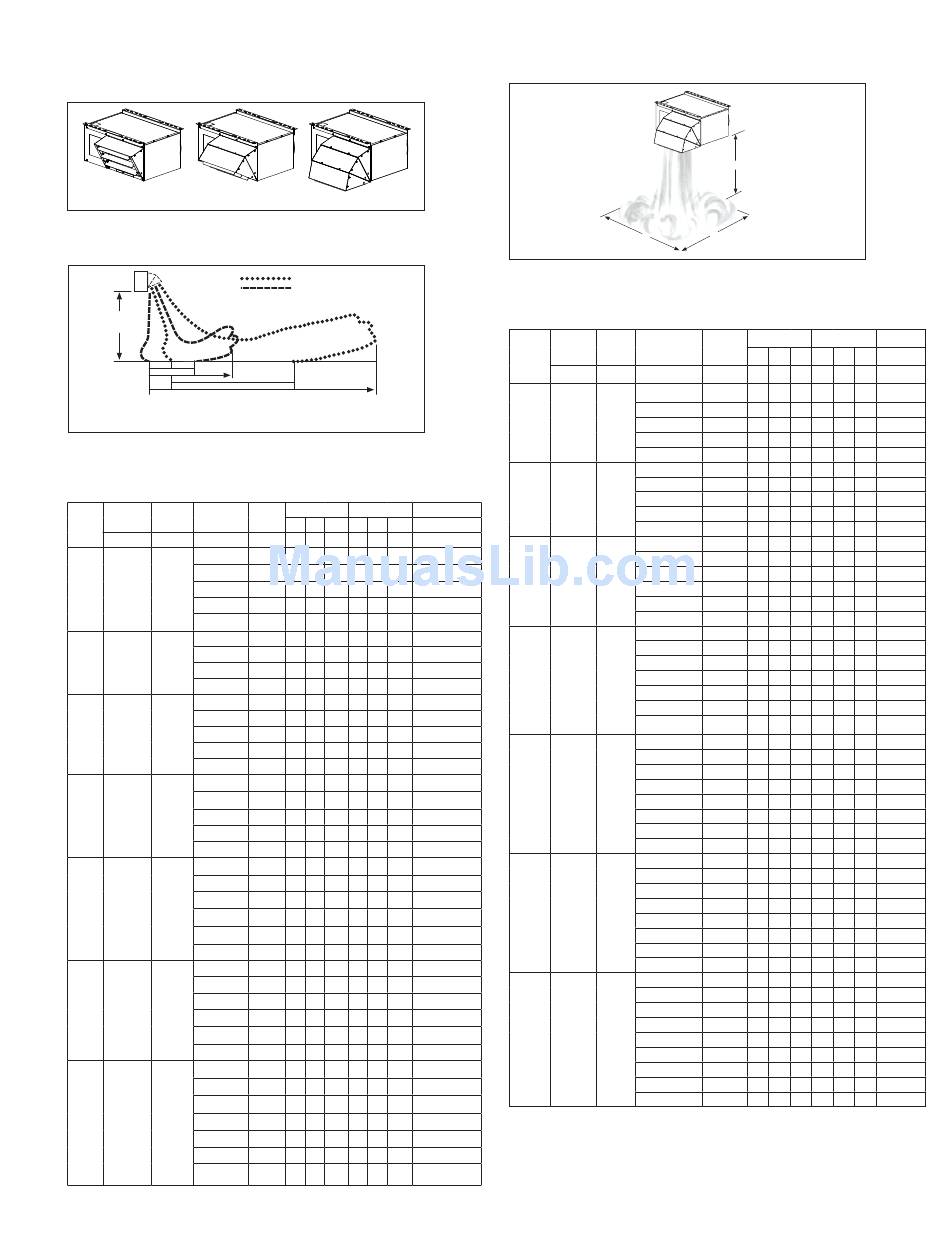 ManualsLib.com